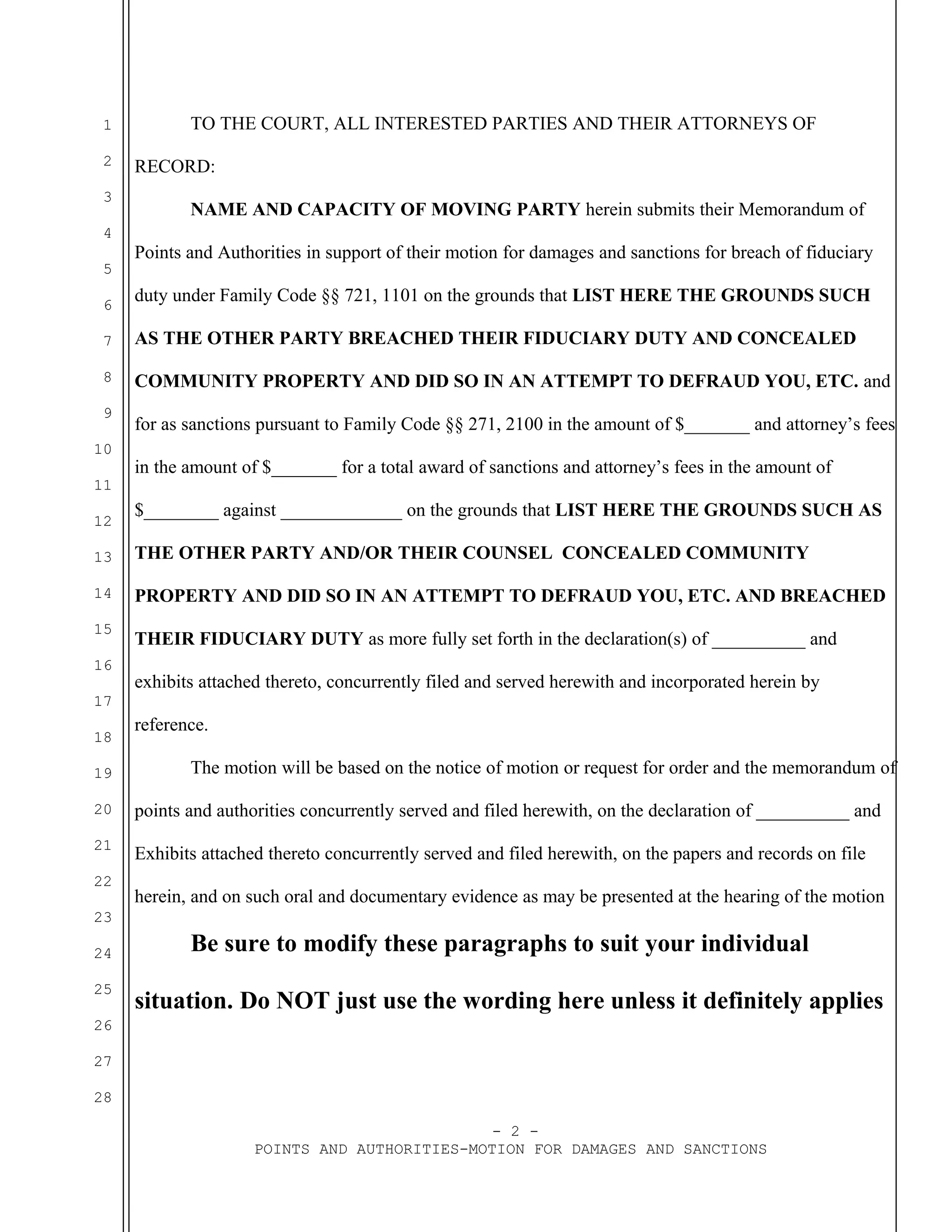 1
2
3
4
5
6
7
8
9
10
11
12
13
14
15
16
17
18
19
20
21
22
23
24
25
26
27
28

TO THE COURT, ALL INTERESTED PARTIES AND THEIR ATTORNEYS OF RECORD:

NAME AND CAPACITY OF MOVING PARTY herein submits their Memorandum of Points and Authorities in support of their motion for damages and sanctions for breach of fiduciary duty under Family Code §§ 721, 1101 on the grounds that LIST HERE THE GROUNDS SUCH AS THE OTHER PARTY BREACHED THEIR FIDUCIARY DUTY AND CONCEALED COMMUNITY PROPERTY AND DID SO IN AN ATTEMPT TO DEFRAUD YOU, ETC. and for as sanctions pursuant to Family Code §§ 271, 2100 in the amount of $_______ and attorney's fees in the amount of $_______ for a total award of sanctions and attorney's fees in the amount of $________ against _____________ on the grounds that LIST HERE THE GROUNDS SUCH AS THE OTHER PARTY AND/OR THEIR COUNSEL CONCEALED COMMUNITY PROPERTY AND DID SO IN AN ATTEMPT TO DEFRAUD YOU, ETC. AND BREACHED THEIR FIDUCIARY DUTY as more fully set forth in the declaration(s) of __________ and exhibits attached thereto, concurrently filed and served herewith and incorporated herein by reference.

The motion will be based on the notice of motion or request for order and the memorandum of points and authorities concurrently served and filed herewith, on the declaration of __________ and Exhibits attached thereto concurrently served and filed herewith, on the papers and records on file herein, and on such oral and documentary evidence as may be presented at the hearing of the motion

Be sure to modify these paragraphs to suit your individual situation. Do NOT just use the wording here unless it definitely applies

- 2 -
POINTS AND AUTHORITIES-MOTION FOR DAMAGES AND SANCTIONS